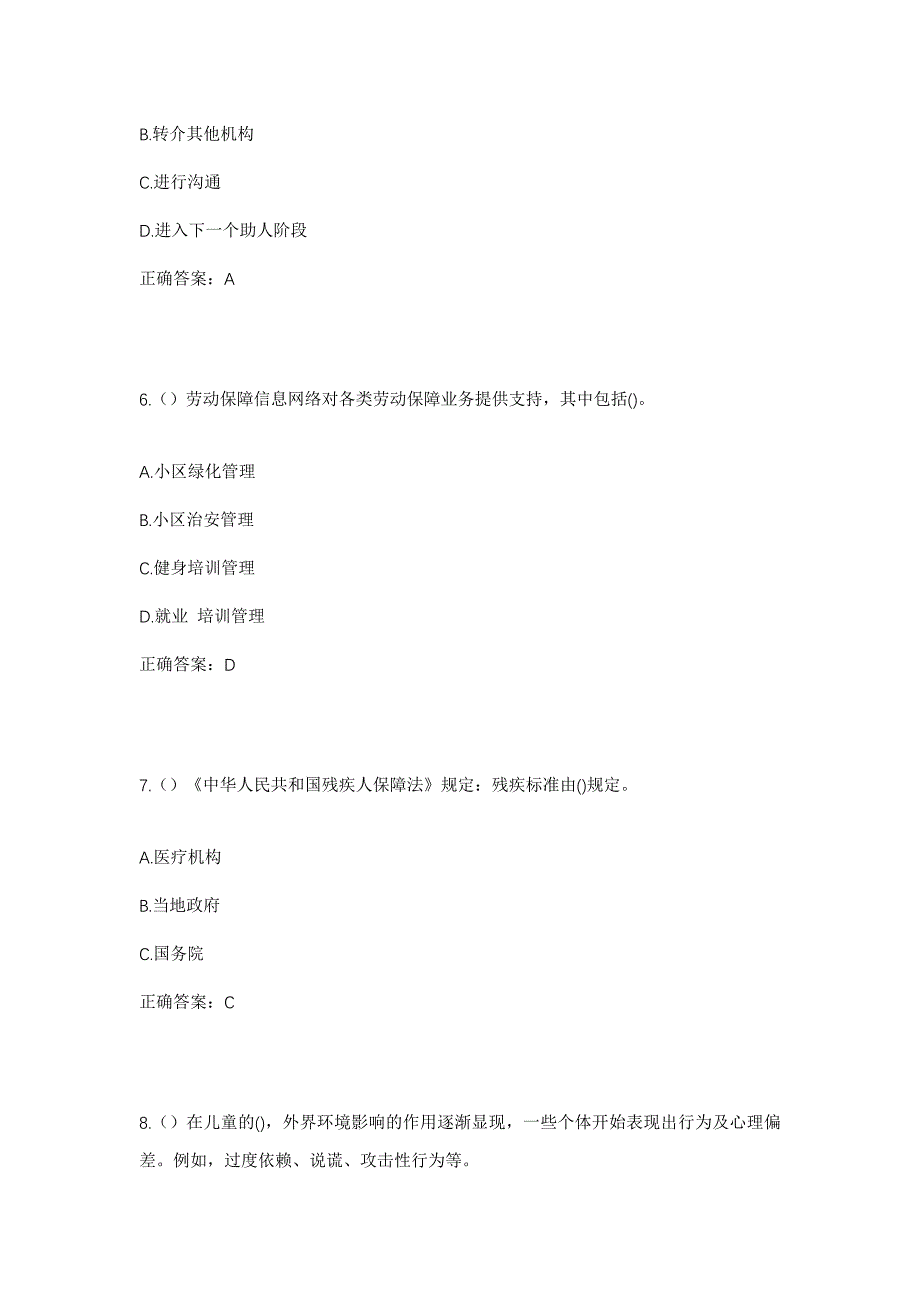 B.转介其他机构

C.进行沟通

D.进入下一个助人阶段

正确答案：A

6.（）劳动保障信息网络对各类劳动保障业务提供支持，其中包括()。

A.小区绿化管理

B.小区治安管理

C.健身培训管理

D.就业 培训管理

正确答案：D

7.（）《中华人民共和国残疾人保障法》规定：残疾标准由()规定。

A.医疗机构

B.当地政府

C.国务院

正确答案：C

8.（）在儿童的()，外界环境影响的作用逐渐显现，一些个体开始表现出行为及心理偏差。例如，过度依赖、说谎、攻击性行为等。